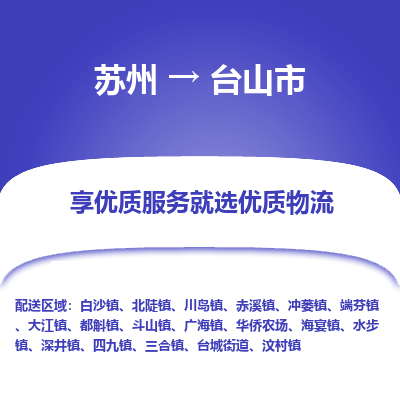 苏州 → 台山市

享优质服务就选优质物流

配送区域：白沙镇、北陡镇、川岛镇、赤溪镇、冲蒌镇、端芬镇、大江镇、都斛镇、斗山镇、广海镇、华侨农场、海宴镇、水步镇、深井镇、四九镇、三合镇、台城街道、汶村镇